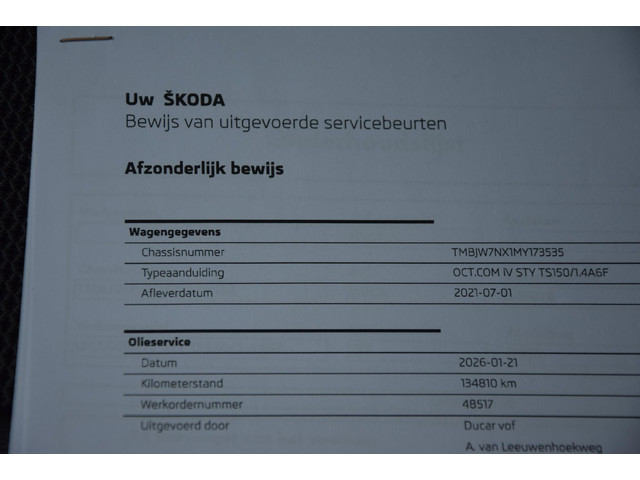 Uw ŠKODA
Bewijs van uitgevoerde servicebeurten

Afzonderlijk bewijs

Wagengegevens
Chassisnummer TMBJW7NX1MY173535
Typeaanduiding OCT.COM IV STY TS150/1.4A6F
Afleverdatum 2021-07-01

Olieservice
Datum 2026-01-21
Kilometerstand 134810 km
Werkordernummer 48517
Uitgevoerd door Ducar vof
A. van Leeuwenhoekweg